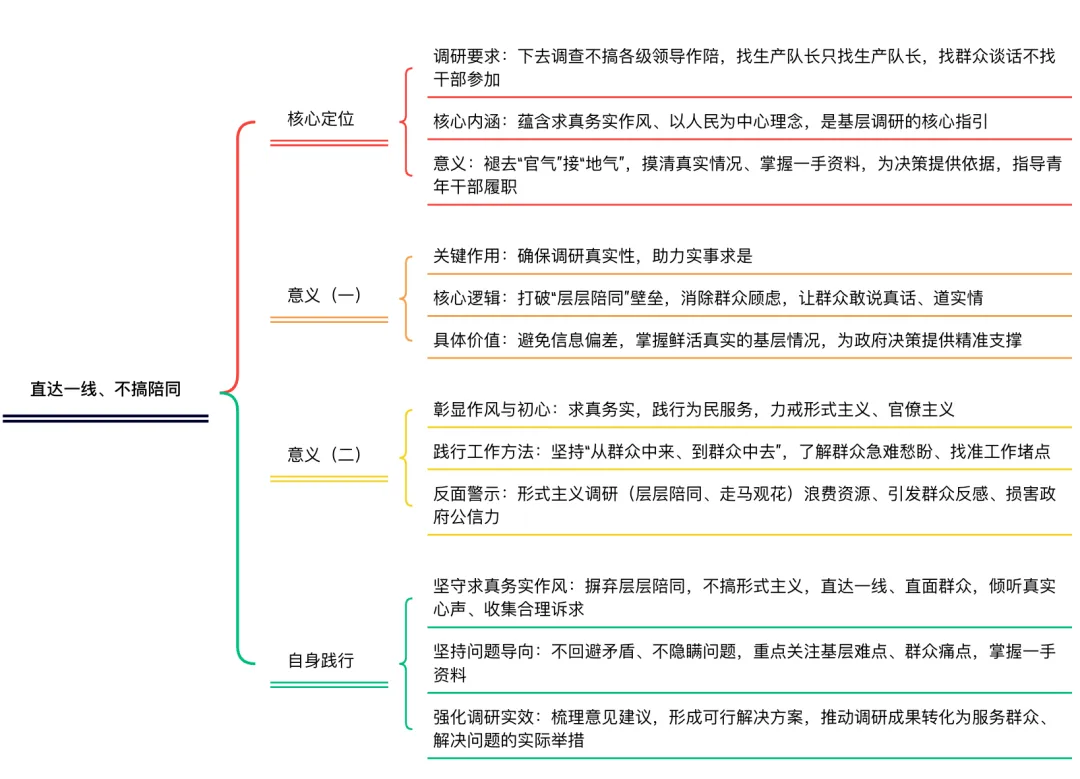 直达一线、不搞陪同

核心定位

调研要求：下去调查不搞各级领导作陪，找生产队长只找生产队长，找群众谈话不找干部参加

核心内涵：蕴含求真务实作风、以人民为中心理念，是基层调研的核心指引

意义：褪去“官气”接“地气”，摸清真实情况、掌握一手资料，为决策提供依据，指导青年干部履职

意义（一）

关键作用：确保调研真实性，助力实事求是

核心逻辑：打破“层层陪同”壁垒，消除群众顾虑，让群众敢说真话、道实情

具体价值：避免信息偏差，掌握鲜活真实的基层情况，为政府决策提供精准支撑

意义（二）

彰显作风与初心：求真务实，践行为民服务，力戒形式主义、官僚主义

践行工作方法：坚持“从群众中来、到群众中去”，了解群众急难愁盼、找准工作堵点

反面警示：形式主义调研（层层陪同、走马观花）浪费资源、引发群众反感、损害政府公信力

自身践行

坚守求真务实作风：摒弃层层陪同，不搞形式主义，直达一线、直面群众，倾听真实心声、收集合理诉求

坚持问题导向：不回避矛盾、不隐瞒问题，重点关注基层难点、群众痛点，掌握一手资料

强化调研实效：梳理意见建议，形成可行解决方案，推动调研成果转化为服务群众、解决问题的实际举措